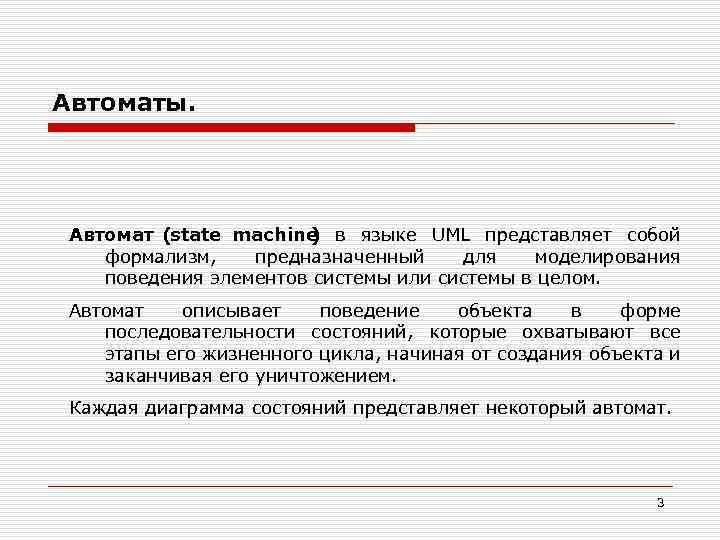 Автоматы.

Автомат (state machine) в языке UML представляет собой формализм, предназначенный для моделирования поведения элементов системы или системы в целом.

Автомат описывает поведение объекта в форме последовательности состояний, которые охватывают все этапы его жизненного цикла, начиная от создания объекта и заканчивая его уничтожением.

Каждая диаграмма состояний представляет некоторый автомат.

3